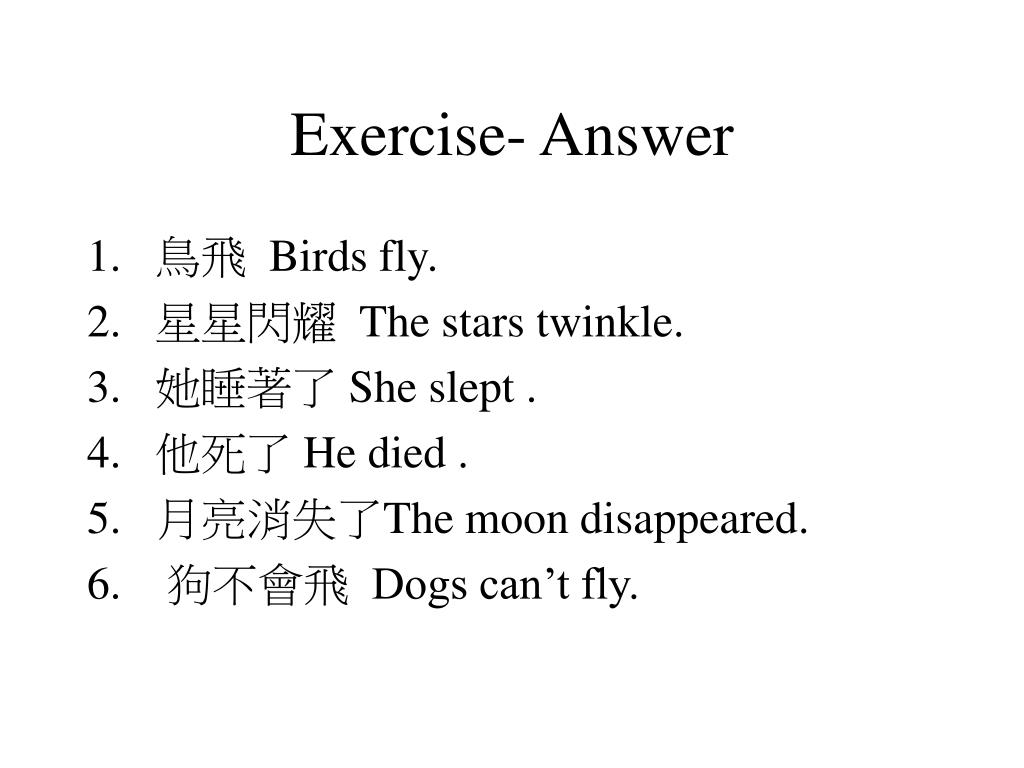 Exercise- Answer

1. 鳥飛 Birds fly.
2. 星星閃耀 The stars twinkle.
3. 她睡著了 She slept .
4. 他死了 He died .
5. 月亮消失了The moon disappeared.
6. 狗不會飛 Dogs can’t fly.